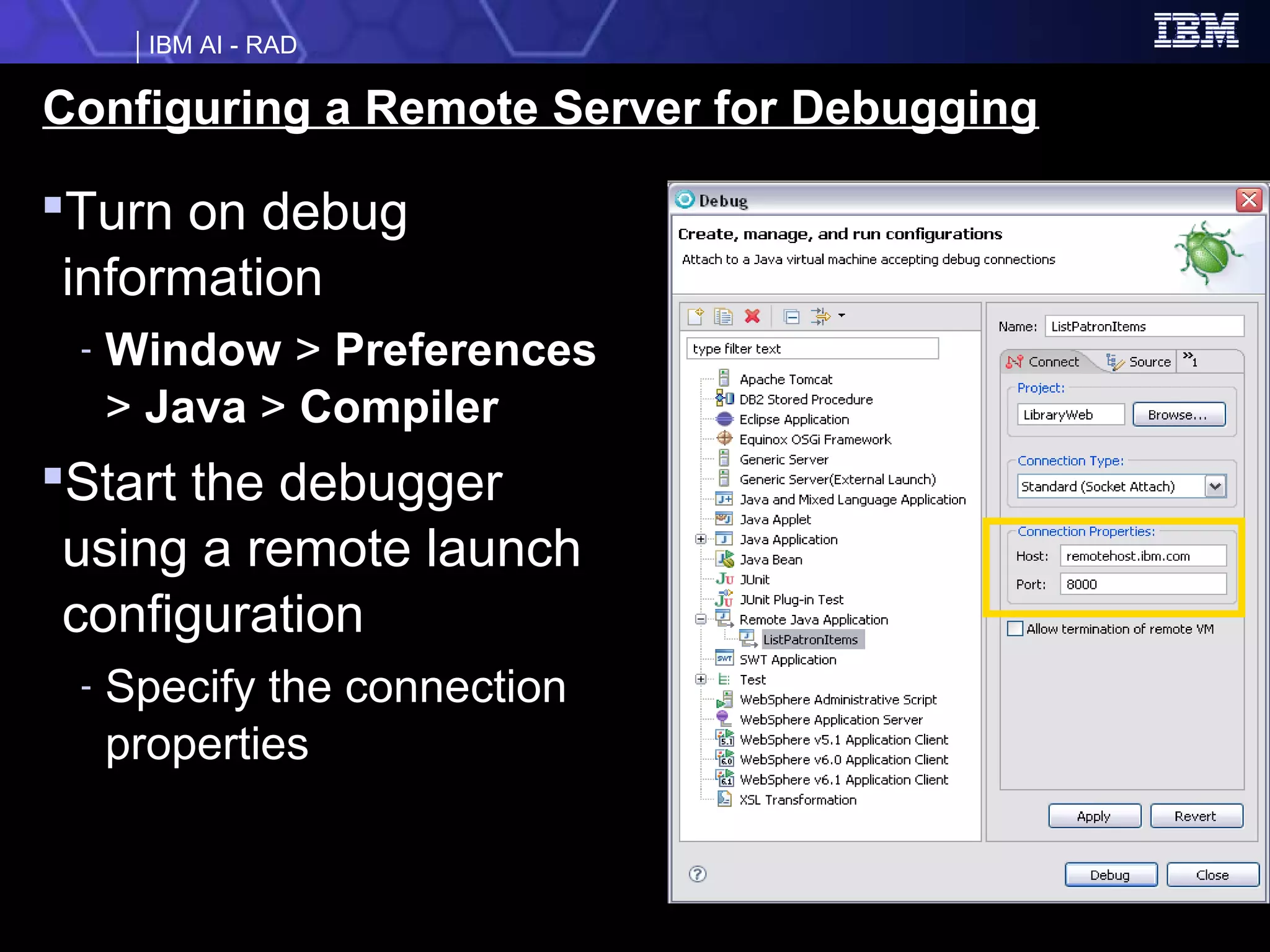 IBM AI - RAD

IBM

Configuring a Remote Server for Debugging

▪Turn on debug information

- Window > Preferences > Java > Compiler

▪Start the debugger using a remote launch configuration

- Specify the connection properties

Debug

Create, manage, and run configurations

Attach to a Java virtual machine accepting debug connections

type filter text

Apache Tomcat
DB2 Stored Procedure
Eclipse Application
Equinox OSGi Framework
Generic Server
Generic Server(External Launch)
Java and Mixed Language Application
Java Applet
Java Application
Java Bean
JUnit
JUnit Plug-in Test
Remote Java Application
ListPatronItems
SWT Application
Test
WebSphere Administrative Script
WebSphere Application Server
WebSphere v5.1 Application Client
WebSphere v6.0 Application Client
WebSphere v6.1 Application Client
XSL Transformation

Name: ListPatronItems

Connect Source »1

Project:
LibraryWeb Browse...

Connection Type:
Standard (Socket Attach)

Connection Properties:
Host: remotehost.ibm.com
Port: 8000

Allow termination of remote VM

Apply Revert

Debug Close